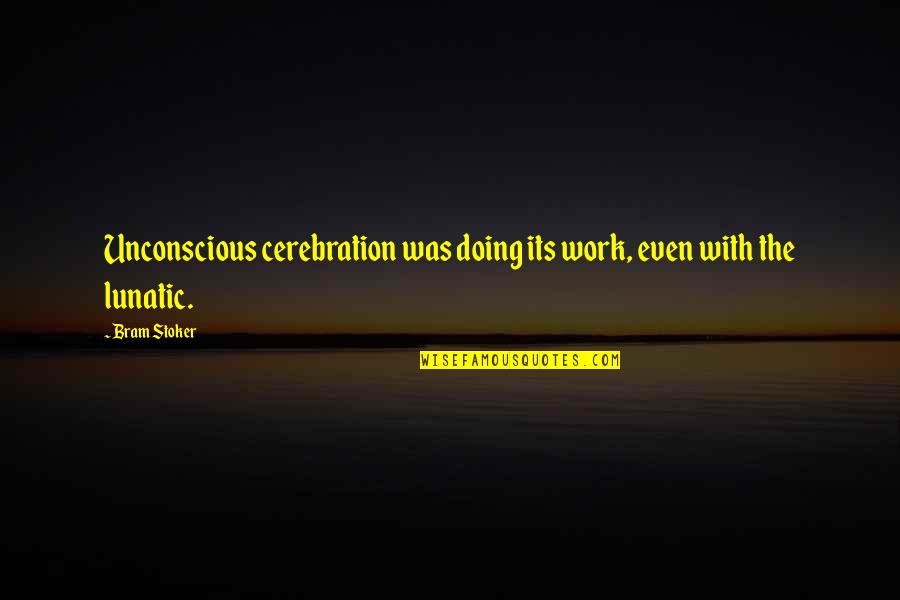 Unconscious cerebration was doing its work, even with the lunatic.

~Bram Stoker

WISEFAMOUSQUOTES.COM